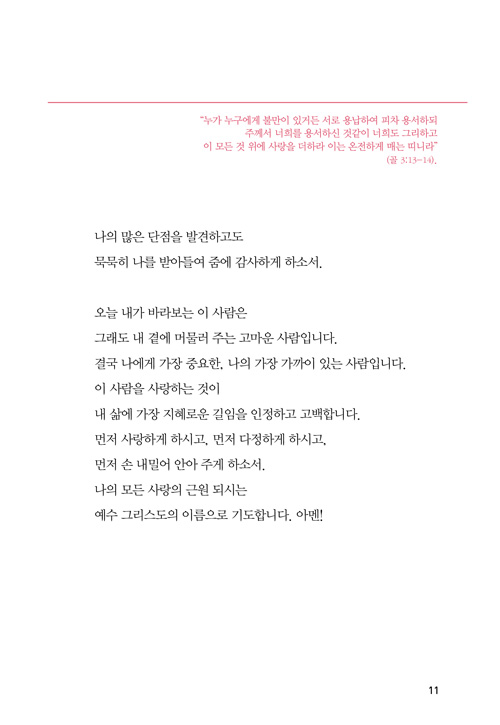 "누가 누구에게 불만이 있거든 서로 용납하여 피차 용서하되
주께서 너희를 용서하신 것같이 너희도 그리하고
이 모든 것 위에 사랑을 더하라 이는 온전하게 매는 띠니라"
(골 3:13-14).

나의 많은 단점을 발견하고도
묵묵히 나를 받아들여 줌에 감사하게 하소서.

오늘 내가 바라보는 이 사람은
그래도 내 곁에 머물러 주는 고마운 사람입니다.
결국 나에게 가장 중요한, 나의 가장 가까이 있는 사람입니다.
이 사람을 사랑하는 것이
내 삶에 가장 지혜로운 길임을 인정하고 고백합니다.
먼저 사랑하게 하시고, 먼저 다정하게 하시고,
먼저 손 내밀어 안아 주게 하소서.
나의 모든 사랑의 근원 되시는
예수 그리스도의 이름으로 기도합니다. 아멘!

11